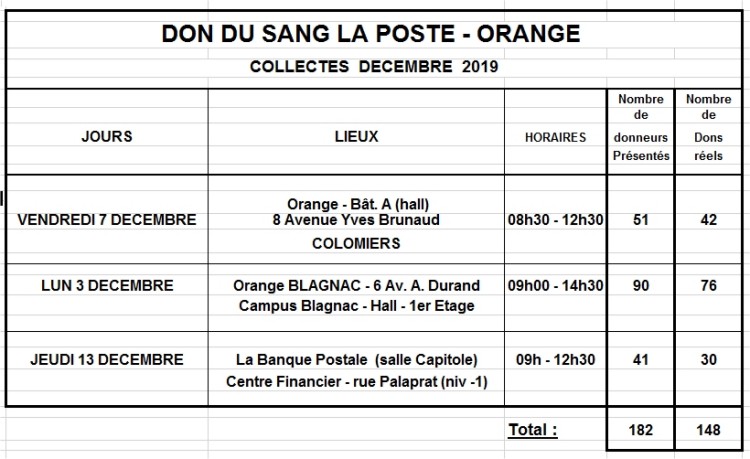 DON DU SANG LA POSTE - ORANGE

COLLECTES DECEMBRE 2019

| JOURS | LIEUX | HORAIRES | Nombre de donneurs Présentés | Nombre de Dons réels |
|---|---|---|---|---|
| VENDREDI 7 DECEMBRE | Orange - Bât. A (hall) 8 Avenue Yves Brunaud COLOMIERS | 08h30 - 12h30 | 51 | 42 |
| LUN 3 DECEMBRE | Orange BLAGNAC - 6 Av. A. Durand Campus Blagnac - Hall - 1er Etage | 09h00 - 14h30 | 90 | 76 |
| JEUDI 13 DECEMBRE | La Banque Postale (salle Capitole) Centre Financier - rue Palaprat (niv -1) | 09h - 12h30 | 41 | 30 |
| | | Total : | 182 | 148 |